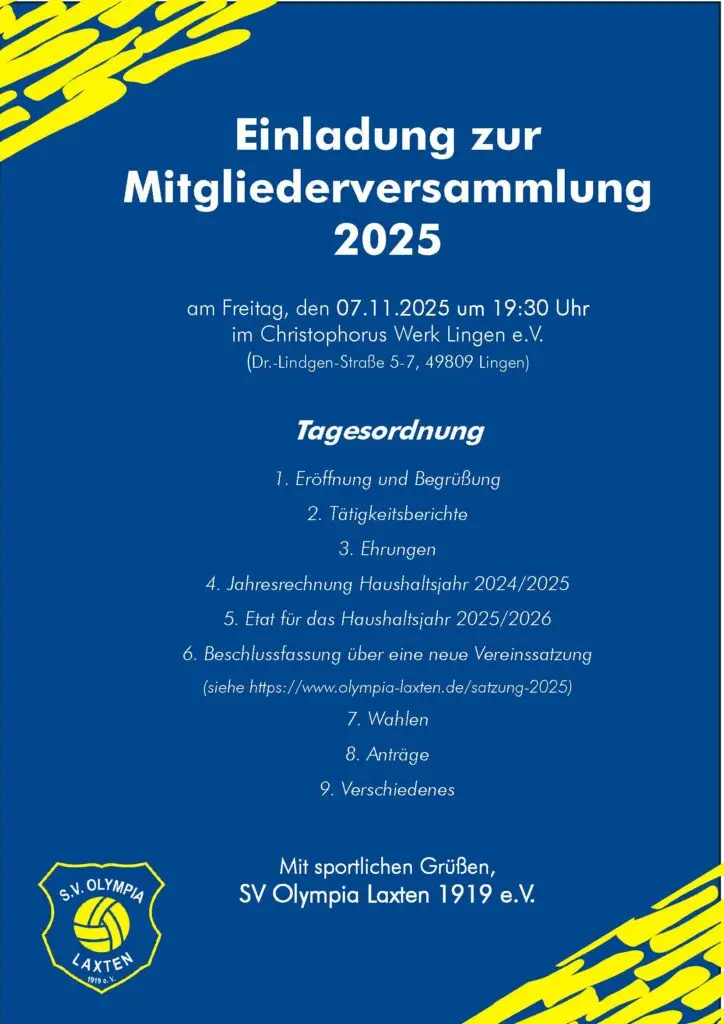 Einladung zur Mitgliederversammlung 2025

am Freitag, den 07.11.2025 um 19:30 Uhr
im Christophorus Werk Lingen e.V.
(Dr.-Lindgen-Straße 5-7, 49809 Lingen)

Tagesordnung

1. Eröffnung und Begrüßung
2. Tätigkeitsberichte
3. Ehrungen
4. Jahresrechnung Haushaltsjahr 2024/2025
5. Etat für das Haushaltsjahr 2025/2026
6. Beschlussfassung über eine neue Vereinssatzung
(siehe https://www.olympia-laxten.de/satzung-2025)
7. Wahlen
8. Anträge
9. Verschiedenes

Mit sportlichen Grüßen,
SV Olympia Laxten 1919 e.V.

S.V. OLYMPIA
LAXTEN
1919 e.V.